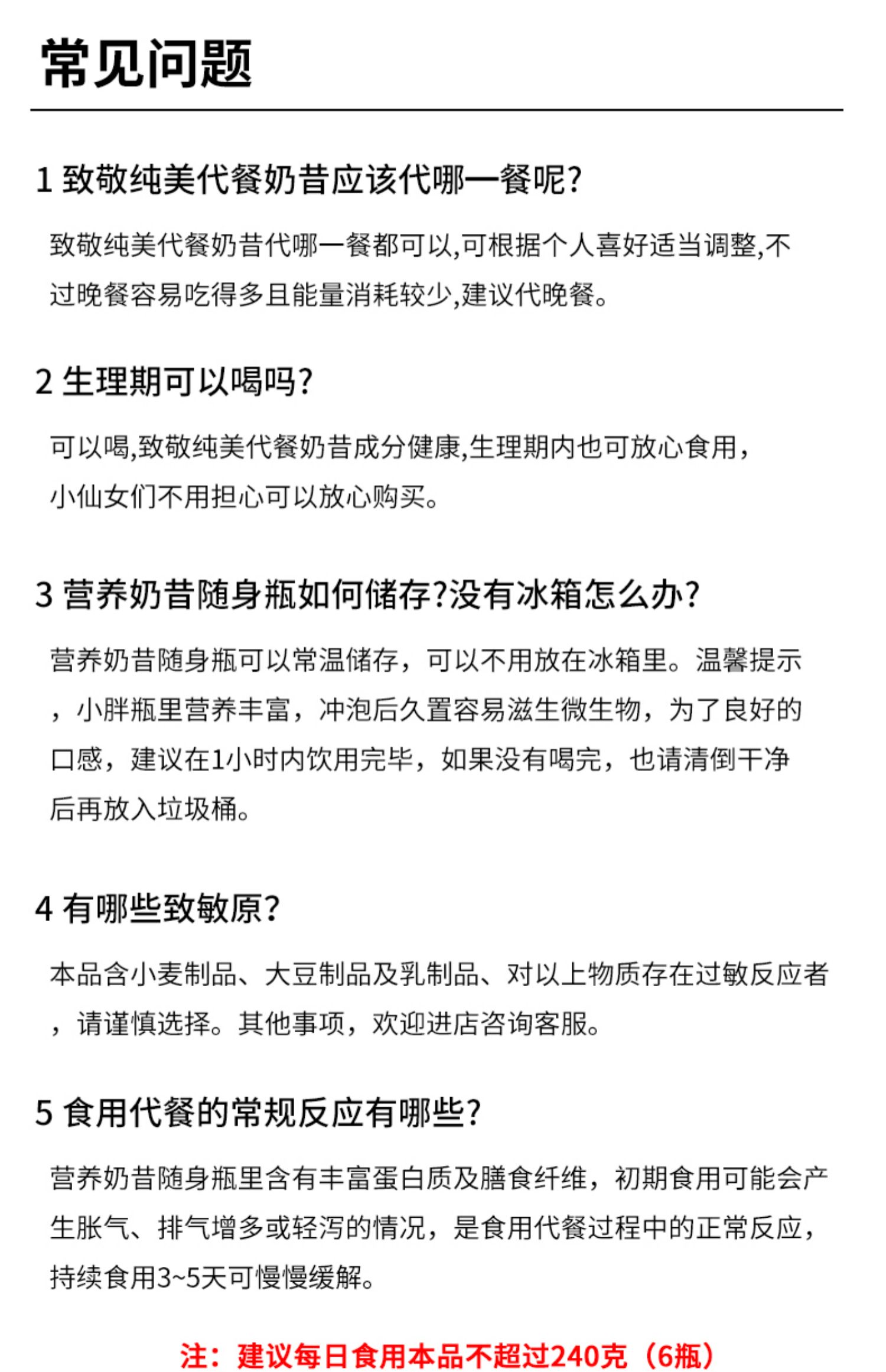 常见问题

1 致敬纯美代餐奶昔应该代哪一餐呢?

致敬纯美代餐奶昔代哪一餐都可以,可根据个人喜好适当调整,不过晚餐容易吃得多且能量消耗较少,建议代晚餐。

2 生理期可以喝吗?

可以喝,致敬纯美代餐奶昔成分健康,生理期内也可放心食用,小仙女们不用担心可以放心购买。

3 营养奶昔随身瓶如何储存?没有冰箱怎么办?

营养奶昔随身瓶可以常温储存，可以不用放在冰箱里。温馨提示，小胖瓶里营养丰富，冲泡后久置容易滋生微生物，为了良好的口感，建议在1小时内饮用完毕，如果没有喝完，也请清倒干净后再放入垃圾桶。

4 有哪些致敏原?

本品含小麦制品、大豆制品及乳制品、对以上物质存在过敏反应者，请谨慎选择。其他事项，欢迎进店咨询客服。

5 食用代餐的常规反应有哪些?

营养奶昔随身瓶里含有丰富蛋白质及膳食纤维，初期食用可能会产生胀气、排气增多或轻泻的情况，是食用代餐过程中的正常反应，持续食用3~5天可慢慢缓解。

注：建议每日食用本品不超过240克（6瓶）